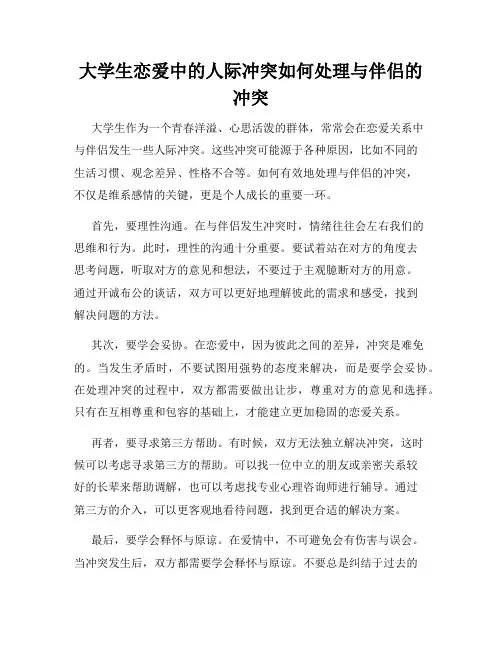 大学生恋爱中的人际冲突如何处理与伴侣的冲突

大学生作为一个青春洋溢、心思活泼的群体，常常会在恋爱关系中与伴侣发生一些人际冲突。这些冲突可能源于各种原因，比如不同的生活习惯、观念差异、性格不合等。如何有效地处理与伴侣的冲突，不仅是维系感情的关键，更是个人成长的重要一环。

首先，要理性沟通。在与伴侣发生冲突时，情绪往往会左右我们的思维和行为。此时，理性的沟通十分重要。要试着站在对方的角度去思考问题，听取对方的意见和想法，不要过于主观臆断对方的用意。通过开诚布公的谈话，双方可以更好地理解彼此的需求和感受，找到解决问题的方法。

其次，要学会妥协。在恋爱中，因为彼此之间的差异，冲突是难免的。当发生矛盾时，不要试图用强势的态度来解决，而是要学会妥协。在处理冲突的过程中，双方都需要做出让步，尊重对方的意见和选择。只有在互相尊重和包容的基础上，才能建立更加稳固的恋爱关系。

再者，要寻求第三方帮助。有时候，双方无法独立解决冲突，这时候可以考虑寻求第三方的帮助。可以找一位中立的朋友或亲密关系较好的长辈来帮助调解，也可以考虑找专业心理咨询师进行辅导。通过第三方的介入，可以更客观地看待问题，找到更合适的解决方案。

最后，要学会释怀与原谅。在爱情中，不可避免会有伤害与误会。当冲突发生后，双方都需要学会释怀与原谅。不要总是纠结于过去的